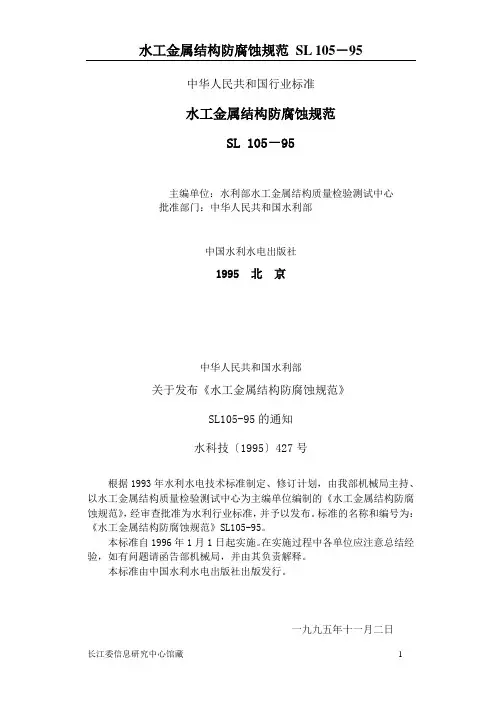 水工金属结构防腐蚀规范 SL 105－95

中华人民共和国行业标准

水工金属结构防腐蚀规范

SL 105－95

主编单位：水利部水工金属结构质量检验测试中心
批准部门：中华人民共和国水利部

中国水利水电出版社

1995 北 京

中华人民共和国水利部

关于发布《水工金属结构防腐蚀规范》

SL105-95 的通知

水科技〔1995〕427 号

根据 1993 年水利水电技术标准制定、修订计划，由我部机械局主持、以水工金属结构质量检验测试中心为主编单位编制的《水工金属结构防腐蚀规范》，经审查批准为水利行业标准，并予以发布。标准的名称和编号为：《水工金属结构防腐蚀规范》SL105-95。

本标准自 1996 年 1 月 1 日起实施。在实施过程中各单位应注意总结经验，如有问题请函告部机械局，并由其负责解释。

本标准由中国水利水电出版社出版发行。

一九九五年十一月二日

长江委信息研究中心馆藏

1